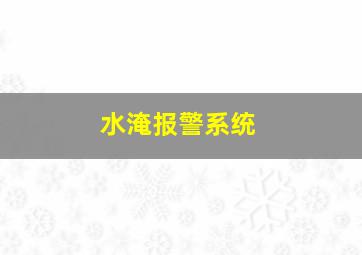 水淹报警系统